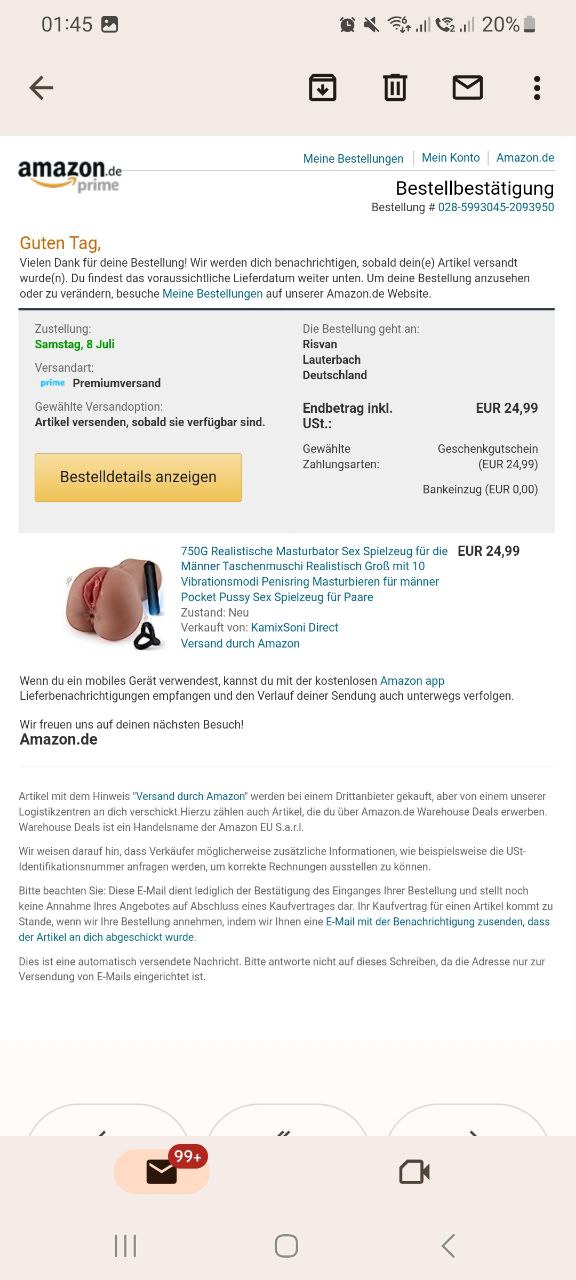 01:45 20%

amazon.de prime

Meine Bestellungen | Mein Konto | Amazon.de

Bestellbestätigung
Bestellung # 028-5993045-2093950

Guten Tag,
Vielen Dank für deine Bestellung! Wir werden dich benachrichtigen, sobald dein(e) Artikel versandt wurde(n). Du findest das voraussichtliche Lieferdatum weiter unten. Um deine Bestellung anzusehen oder zu verändern, besuche Meine Bestellungen auf unserer Amazon.de Website.

Zustellung:
Samstag, 8 Juli

Versandart:
prime Premiumversand

Gewählte Versandoption:
Artikel versenden, sobald sie verfügbar sind.

Bestelldetails anzeigen

Die Bestellung geht an:
Risvan
Lauterbach
Deutschland

Endbetrag inkl. USt.: EUR 24,99

Gewählte Zahlungsarten: Geschenkgutschein (EUR 24,99)

Bankeinzug (EUR 0,00)

750G Realistische Masturbator Sex Spielzeug für die Männer Taschenmuschi Realistisch Groß mit 10 Vibrationsmodi Penisring Masturbieren für männer Pocket Pussy Sex Spielzeug für Paare
Zustand: Neu
Verkauft von: KamixSoni Direct
Versand durch Amazon

EUR 24,99

Wenn du ein mobiles Gerät verwendest, kannst du mit der kostenlosen Amazon app Lieferbenachrichtigungen empfangen und den Verlauf deiner Sendung auch unterwegs verfolgen.

Wir freuen uns auf deinen nächsten Besuch!
Amazon.de

Artikel mit dem Hinweis "Versand durch Amazon" werden bei einem Drittanbieter gekauft, aber von einem unserer Logistikzentren an dich verschickt.Hierzu zählen auch Artikel, die du über Amazon.de Warehouse Deals erwerben. Warehouse Deals ist ein Handelsname der Amazon EU S.a.r.l.

Wir weisen darauf hin, dass Verkäufer möglicherweise zusätzliche Informationen, wie beispielsweise die USt-Identifikationsnummer anfragen werden, um korrekte Rechnungen ausstellen zu können.

Bitte beachten Sie: Diese E-Mail dient lediglich der Bestätigung des Einganges Ihrer Bestellung und stellt noch keine Annahme Ihres Angebotes auf Abschluss eines Kaufvertrages dar. Ihr Kaufvertrag für einen Artikel kommt zu Stande, wenn wir Ihre Bestellung annehmen, indem wir Ihnen eine E-Mail mit der Benachrichtigung zusenden, dass der Artikel an dich abgeschickt wurde.

Dies ist eine automatisch versendete Nachricht. Bitte antworte nicht auf dieses Schreiben, da die Adresse nur zur Versendung von E-Mails eingerichtet ist.

99+